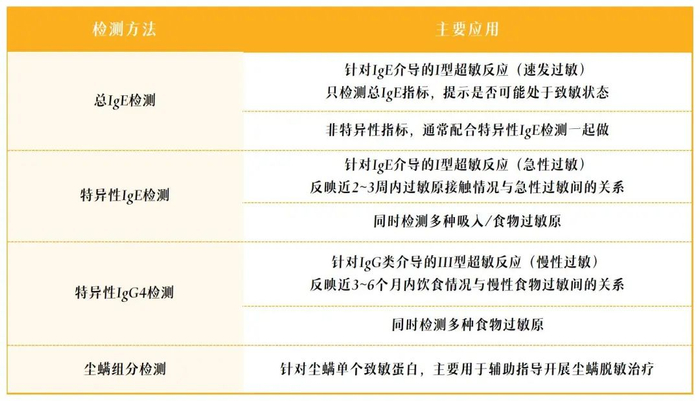 | 检测方法 | 主要应用 |
|---|---|
| 总IgE检测 | 针对IgE介导的I型超敏反应（速发过敏）只检测总IgE指标，提示是否可能处于致敏状态 |
|  | 非特异性指标，通常配合特异性IgE检测一起做 |
| 特异性IgE检测 | 针对IgE介导的I型超敏反应（急性过敏）反映近2~3周内过敏原接触情况与急性过敏间的关系 |
|  | 同时检测多种吸入/食物过敏原 |
| 特异性IgG4检测 | 针对IgG类介导的III型超敏反应（慢性过敏）反映近3~6个月内饮食情况与慢性食物过敏间的关系 |
|  | 同时检测多种食物过敏原 |
| 尘螨组分检测 | 针对尘螨单个致敏蛋白，主要用于辅助指导开展尘螨脱敏治疗 |